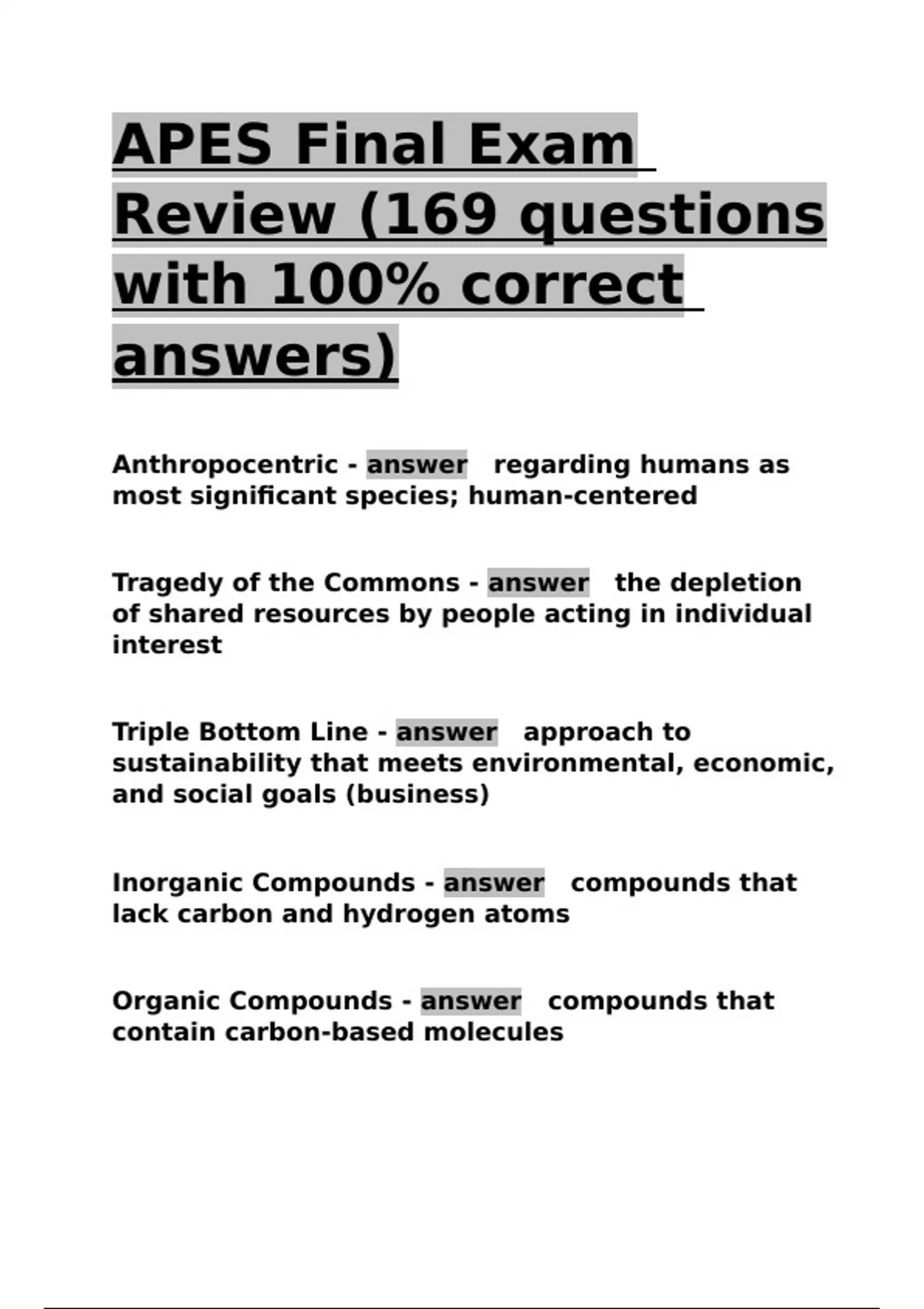 APES Final Exam Review (169 questions with 100% correct answers)

Anthropocentric - answer regarding humans as most significant species; human-centered

Tragedy of the Commons - answer the depletion of shared resources by people acting in individual interest

Triple Bottom Line - answer approach to sustainability that meets environmental, economic, and social goals (business)

Inorganic Compounds - answer compounds that lack carbon and hydrogen atoms

Organic Compounds - answer compounds that contain carbon-based molecules